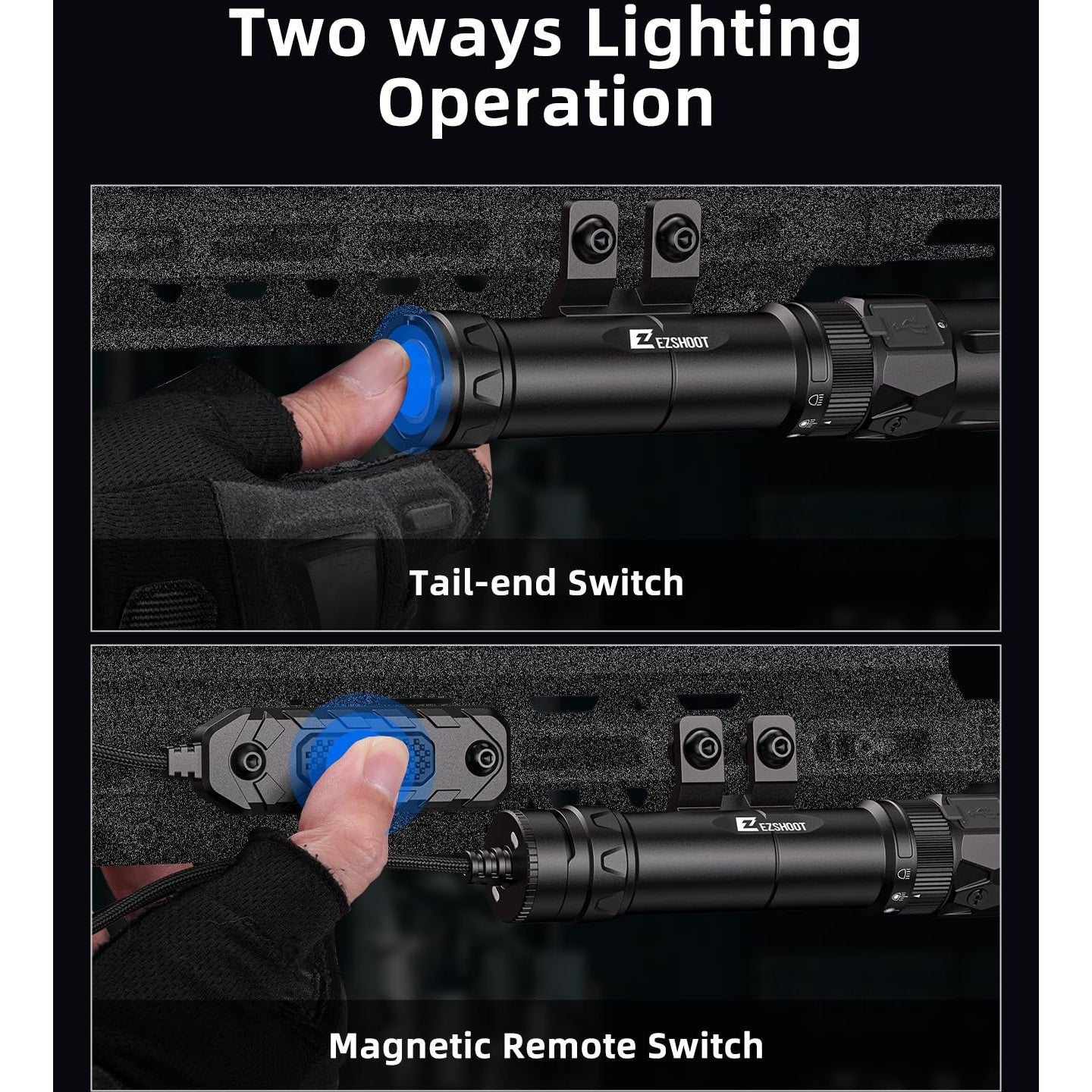 Two ways Lighting Operation

EZSHOOT

Tail-end Switch

EZSHOOT

Magnetic Remote Switch